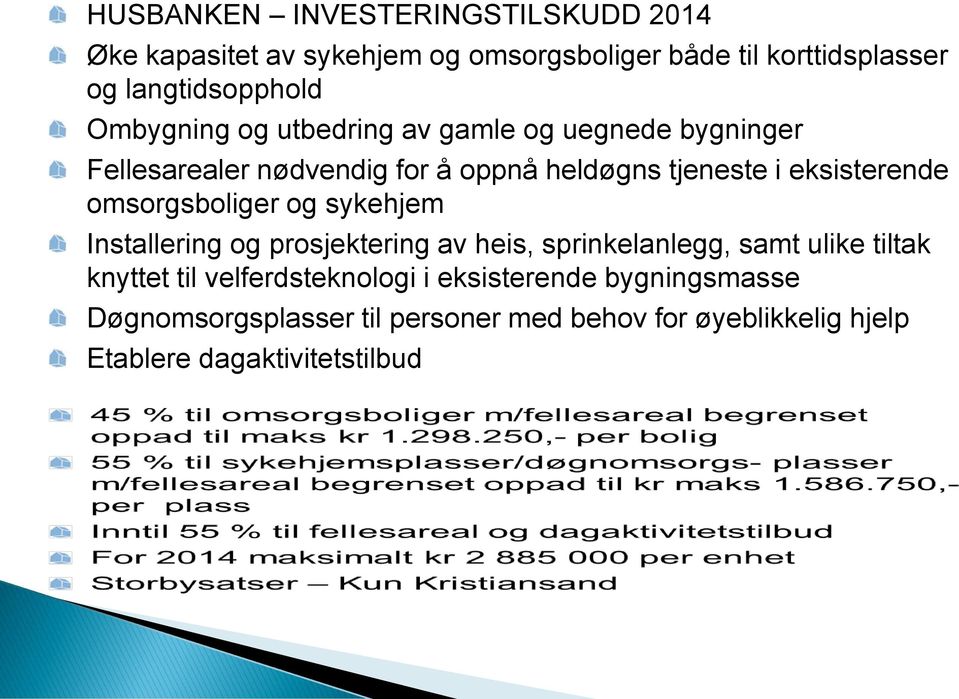 HUSBANKEN – INVESTERINGSTILSKUDD 2014

Øke kapasitet av sykehjem og omsorgsboliger både til korttidsplasser og langtidsopphold

Ombygning og utbedring av gamle og uegnede bygninger

Fellesarealer nødvendig for å oppnå heldøgns tjeneste i eksisterende omsorgsboliger og sykehjem

Installering og prosjektering av heis, sprinkelanlegg, samt ulike tiltak knyttet til velferdsteknologi i eksisterende bygningsmasse

Døgnomsorgsplasser til personer med behov for øyeblikkelig hjelp

Etablere dagaktivitetstilbud

45 % til omsorgsboliger m/fellesareal begrenset oppad til maks kr 1.298.250,- per bolig

55 % til sykehjemsplasser/døgnomsorgs- plasser m/fellesareal begrenset oppad til kr maks 1.586.750,- per plass

Inntil 55 % til fellesareal og dagaktivitetstilbud

For 2014 maksimalt kr 2 885 000 per enhet

Storbysatser – Kun Kristiansand